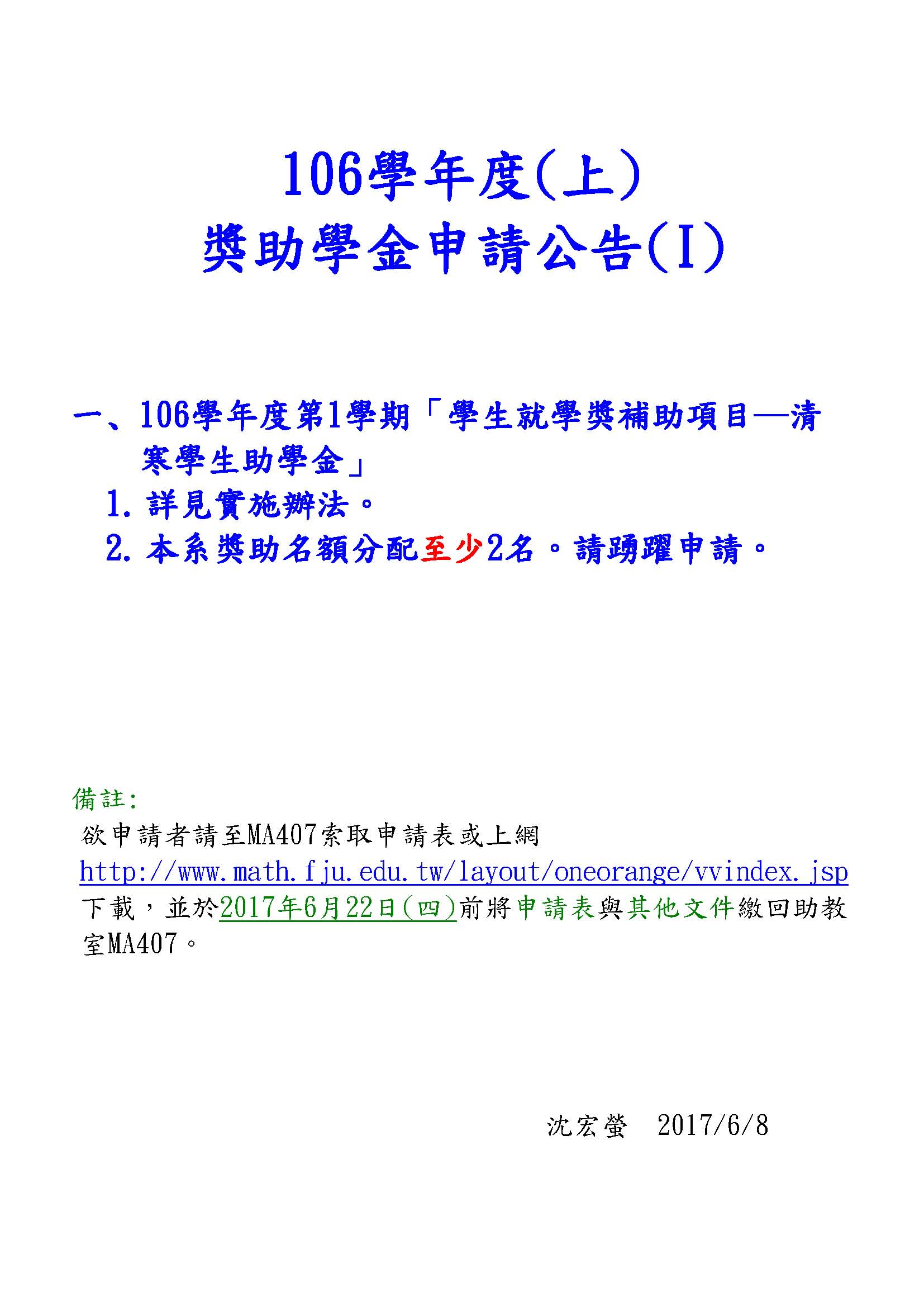 106學年度(上)
獎助學金申請公告(I)

一、106學年度第1學期「學生就學獎補助項目—清寒學生助學金」

1. 詳見實施辦法。

2. 本系獎助名額分配至少2名。請踴躍申請。

備註:
欲申請者請至MA407索取申請表或上網 http://www.math.fju.edu.tw/layout/oneorange/vvindex.jsp 下載，並於2017年6月22日(四)前將申請表與其他文件繳回助教室MA407。

沈宏螢　2017/6/8